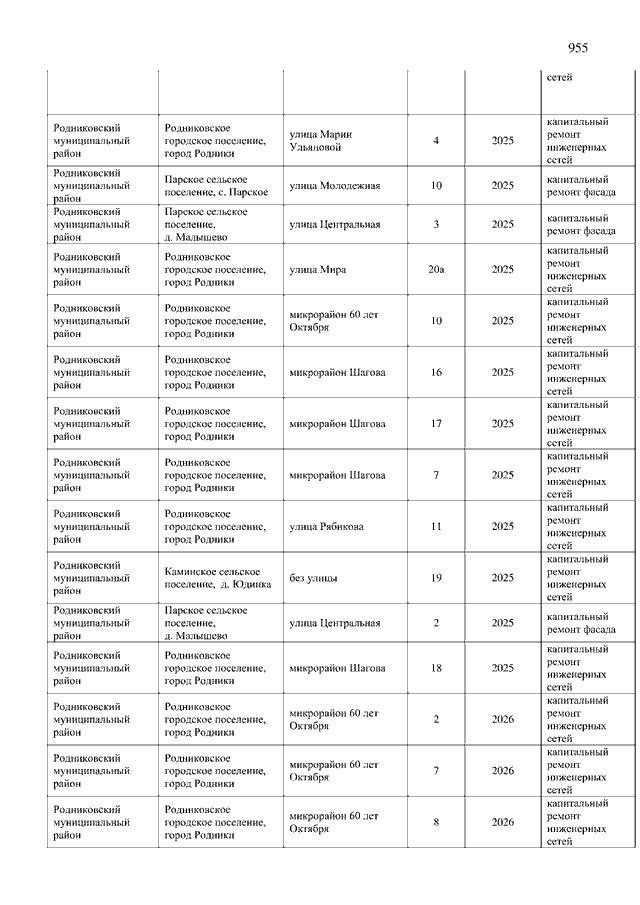 955

| | | | | | |
|---|---|---|---|---|---|
| | | | | | сетей |
| Родниковский муниципальный район | Родниковское городское поселение, город Родники | улица Марии Ульяновой | 4 | 2025 | капитальный ремонт инженерных сетей |
| Родниковский муниципальный район | Парское сельское поселение, с. Парское | улица Молодежная | 10 | 2025 | капитальный ремонт фасада |
| Родниковский муниципальный район | Парское сельское поселение, д. Малышево | улица Центральная | 3 | 2025 | капитальный ремонт фасада |
| Родниковский муниципальный район | Родниковское городское поселение, город Родники | улица Мира | 20а | 2025 | капитальный ремонт инженерных сетей |
| Родниковский муниципальный район | Родниковское городское поселение, город Родники | микрорайон 60 лет Октября | 10 | 2025 | капитальный ремонт инженерных сетей |
| Родниковский муниципальный район | Родниковское городское поселение, город Родники | микрорайон Шагова | 16 | 2025 | капитальный ремонт инженерных сетей |
| Родниковский муниципальный район | Родниковское городское поселение, город Родники | микрорайон Шагова | 17 | 2025 | капитальный ремонт инженерных сетей |
| Родниковский муниципальный район | Родниковское городское поселение, город Родники | микрорайон Шагова | 7 | 2025 | капитальный ремонт инженерных сетей |
| Родниковский муниципальный район | Родниковское городское поселение, город Родники | улица Рябикова | 11 | 2025 | капитальный ремонт инженерных сетей |
| Родниковский муниципальный район | Каминское сельское поселение, д. Юдинка | без улицы | 19 | 2025 | капитальный ремонт инженерных сетей |
| Родниковский муниципальный район | Парское сельское поселение, д. Малышево | улица Центральная | 2 | 2025 | капитальный ремонт фасада |
| Родниковский муниципальный район | Родниковское городское поселение, город Родники | микрорайон Шагова | 18 | 2025 | капитальный ремонт инженерных сетей |
| Родниковский муниципальный район | Родниковское городское поселение, город Родники | микрорайон 60 лет Октября | 2 | 2026 | капитальный ремонт инженерных сетей |
| Родниковский муниципальный район | Родниковское городское поселение, город Родники | микрорайон 60 лет Октября | 7 | 2026 | капитальный ремонт инженерных сетей |
| Родниковский муниципальный район | Родниковское городское поселение, город Родники | микрорайон 60 лет Октября | 8 | 2026 | капитальный ремонт инженерных сетей |